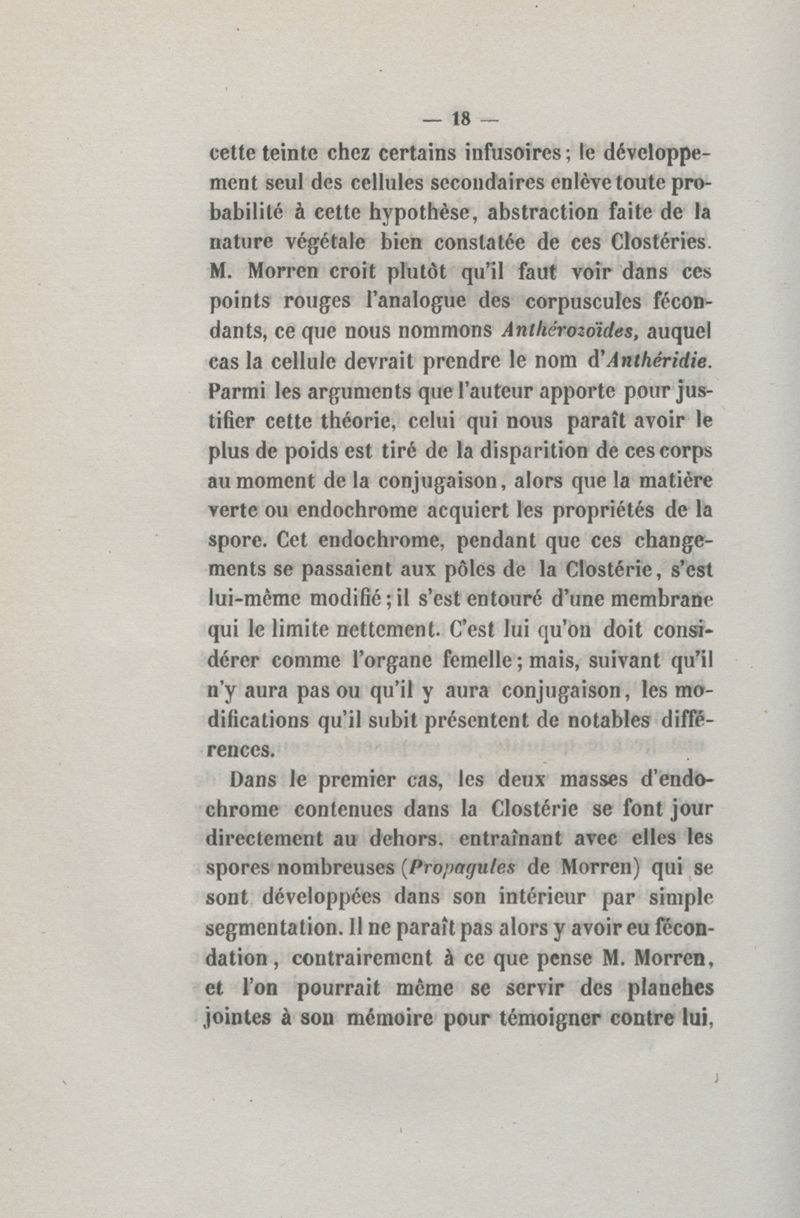 — 18 —

cette teinte chez certains infusoires; le développement seul des cellules secondaires enlève toute probabilité à cette hypothèse, abstraction faite de la nature végétale bien constatée de ces Clostéries. M. Morren croit plutôt qu'il faut voir dans ces points rouges l'analogue des corpuscules fécondants, ce que nous nommons Anthérozoïdes, auquel cas la cellule devrait prendre le nom d'Anthéridie. Parmi les arguments que l'auteur apporte pour justifier cette théorie, celui qui nous paraît avoir le plus de poids est tiré de la disparition de ces corps au moment de la conjugaison, alors que la matière verte ou endochrome acquiert les propriétés de la spore. Cet endochrome, pendant que ces changements se passaient aux pôles de la Clostérie, s'est lui-même modifié; il s'est entouré d'une membrane qui le limite nettement. C'est lui qu'on doit considérer comme l'organe femelle; mais, suivant qu'il n'y aura pas ou qu'il y aura conjugaison, les modifications qu'il subit présentent de notables différences.

Dans le premier cas, les deux masses d'endochrome contenues dans la Clostérie se font jour directement au dehors, entraînant avec elles les spores nombreuses (Propagules de Morren) qui se sont développées dans son intérieur par simple segmentation. Il ne paraît pas alors y avoir eu fécondation, contrairement à ce que pense M. Morren, et l'on pourrait même se servir des planches jointes à son mémoire pour témoigner contre lui,